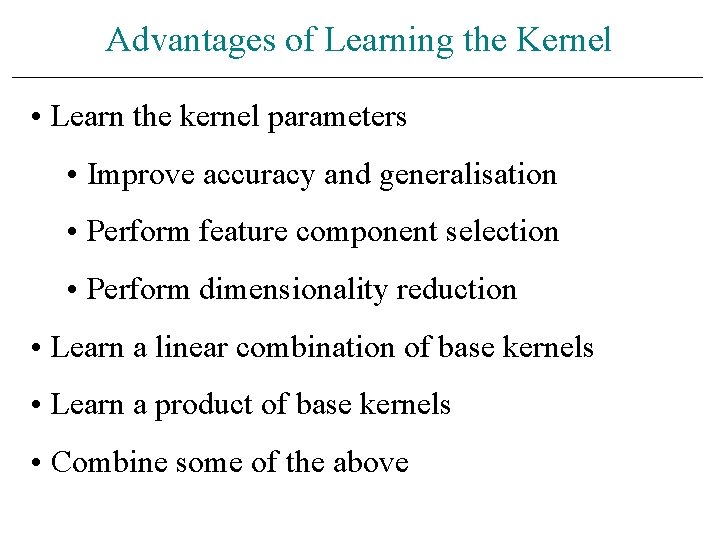 Advantages of Learning the Kernel

• Learn the kernel parameters

• Improve accuracy and generalisation

• Perform feature component selection

• Perform dimensionality reduction

• Learn a linear combination of base kernels

• Learn a product of base kernels

• Combine some of the above